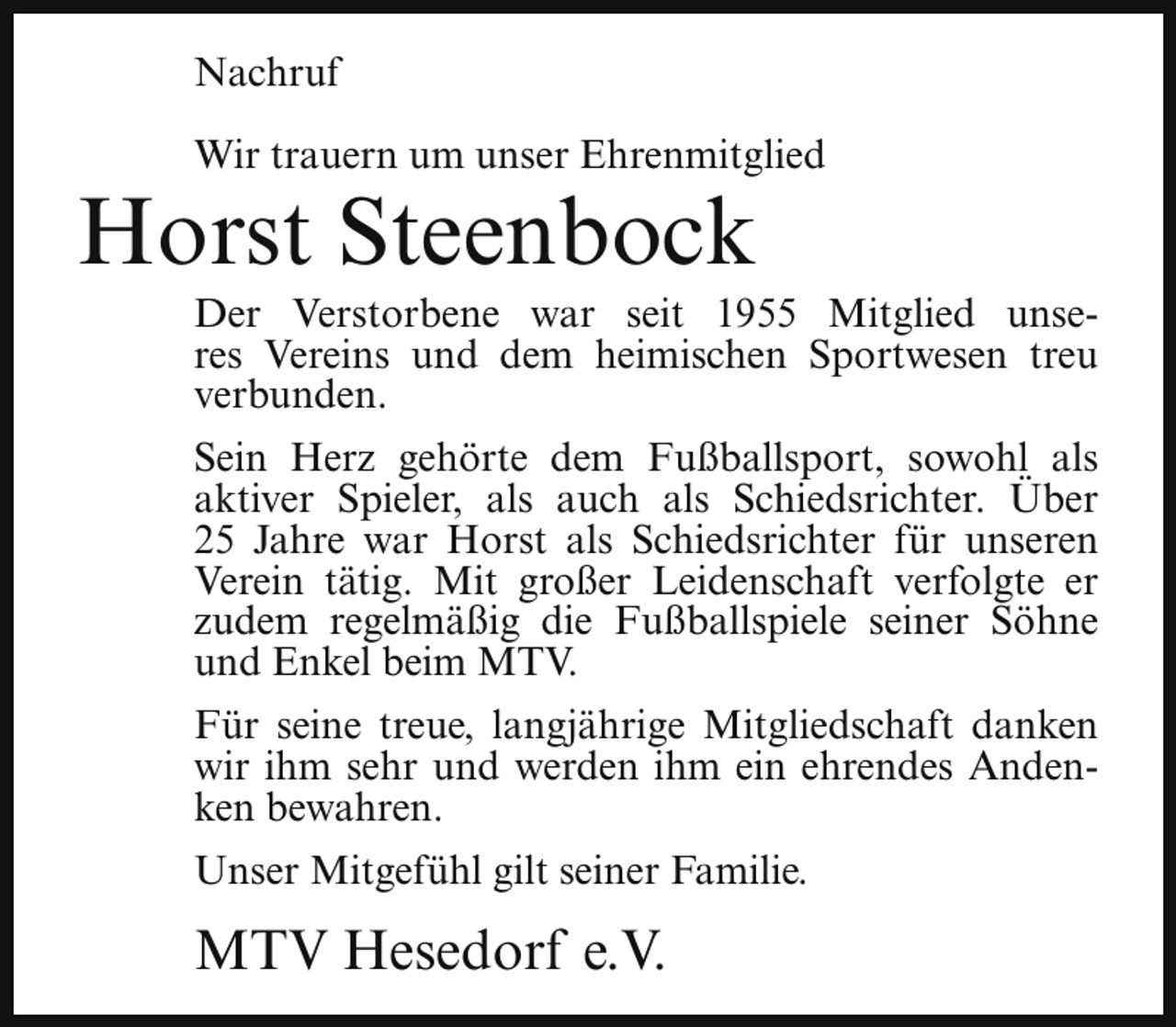 Nachruf

Wir trauern um unser Ehrenmitglied

Horst Steenbock

Der Verstorbene war seit 1955 Mitglied unseres Vereins und dem heimischen Sportwesen treu verbunden.

Sein Herz gehörte dem Fußballsport, sowohl als aktiver Spieler, als auch als Schiedsrichter. Über 25 Jahre war Horst als Schiedsrichter für unseren Verein tätig. Mit großer Leidenschaft verfolgte er zudem regelmäßig die Fußballspiele seiner Söhne und Enkel beim MTV.

Für seine treue, langjährige Mitgliedschaft danken wir ihm sehr und werden ihm ein ehrendes Andenken bewahren.

Unser Mitgefühl gilt seiner Familie.

MTV Hesedorf e.V.